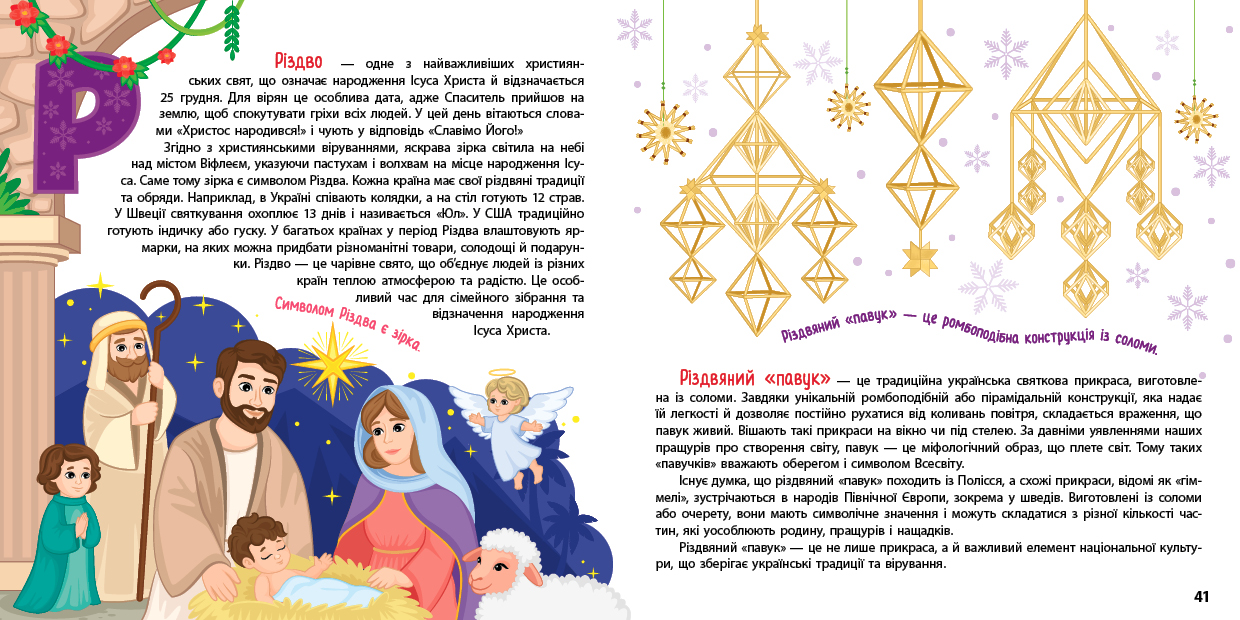 Р

Різдво — одне з найважливіших християнських свят, що означає народження Ісуса Христа й відзначається 25 грудня. Для вірян це особлива дата, адже Спаситель прийшов на землю, щоб спокутувати гріхи всіх людей. У цей день вітаються словами «Христос народився!» і чують у відповідь «Славімо Його!»

Згідно з християнськими віруваннями, яскрава зірка світила на небі над містом Віфлеєм, указуючи пастухам і волхвам на місце народження Ісуса. Саме тому зірка є символом Різдва. Кожна країна має свої різдвяні традиції та обряди. Наприклад, в Україні співають колядки, а на стіл готують 12 страв. У Швеції святкування охоплює 13 днів і називається «Юл». У США традиційно готують індичку або гуску. У багатьох країнах у період Різдва влаштовують ярмарки, на яких можна придбати різноманітні товари, солодощі й подарунки. Різдво — це чарівне свято, що об'єднує людей із різних країн теплою атмосферою та радістю. Це особливий час для сімейного зібрання та відзначення народження Ісуса Христа.

Символом Різдва є зірка.

Різдвяний «павук» — це ромбоподібна конструкція із соломи.

Різдвяний «павук» — це традиційна українська святкова прикраса, виготовлена із соломи. Завдяки унікальній ромбоподібній або пірамідальній конструкції, яка надає їй легкості й дозволяє постійно рухатися від коливань повітря, складається враження, що павук живий. Вішають такі прикраси на вікно чи під стелею. За давніми уявленнями наших пращурів про створення світу, павук — це міфологічний образ, що плете світ. Тому таких «павучків» вважають оберегом і символом Всесвіту.

Існує думка, що різдвяний «павук» походить із Полісся, а схожі прикраси, відомі як «гіммелі», зустрічаються в народів Північної Європи, зокрема у шведів. Виготовлені із соломи або очерету, вони мають символічне значення і можуть складатися з різної кількості частин, які уособлюють родину, пращурів і нащадків.

Різдвяний «павук» — це не лише прикраса, а й важливий елемент національної культури, що зберігає українські традиції та вірування.

41